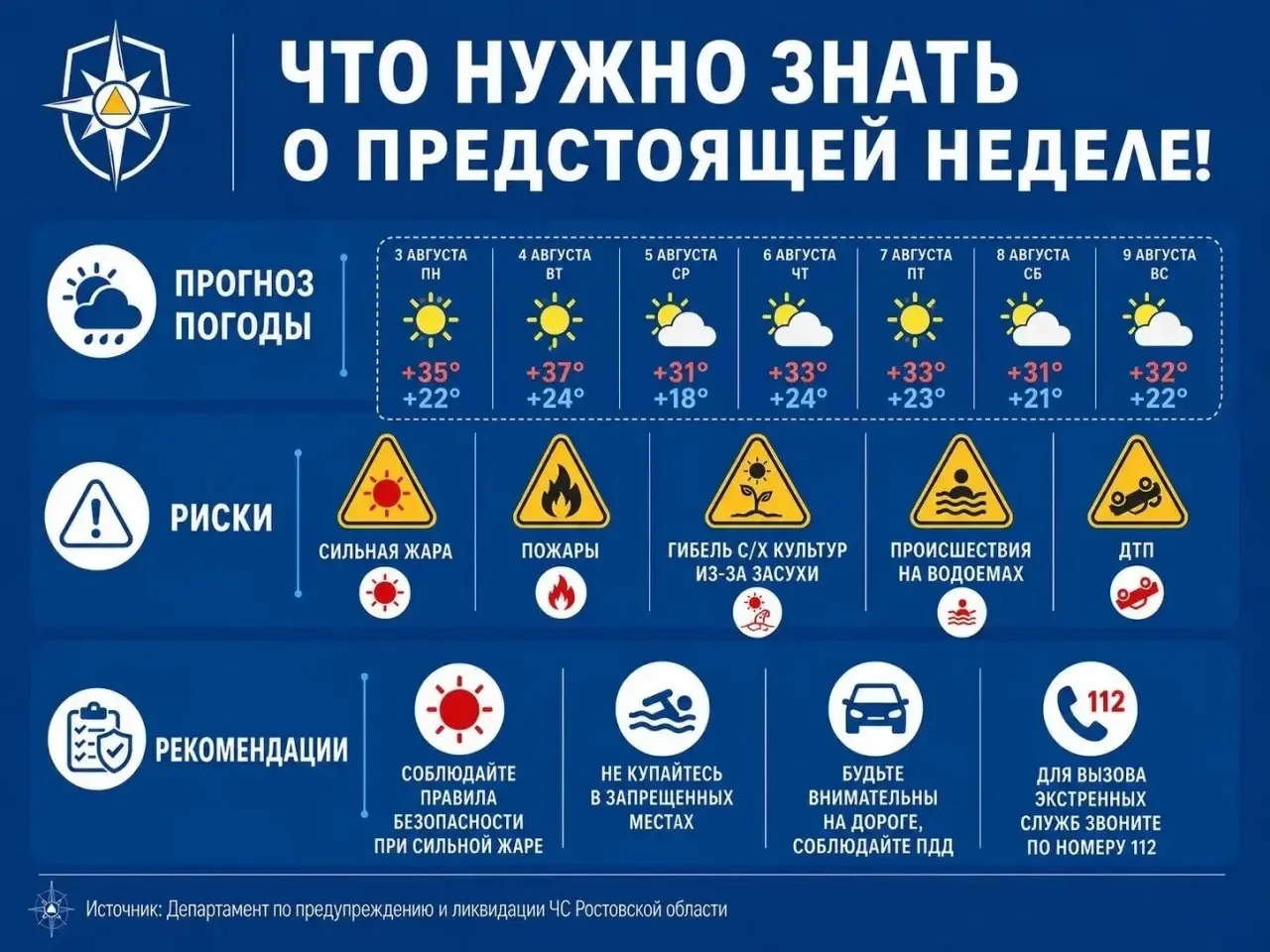 ЧТО НУЖНО ЗНАТЬ О ПРЕДСТОЯЩЕЙ НЕДЕЛЕ!

ПРОГНОЗ ПОГОДЫ

| 3 АВГУСТА ПН | 4 АВГУСТА ВТ | 5 АВГУСТА СР | 6 АВГУСТА ЧТ | 7 АВГУСТА ПТ | 8 АВГУСТА СБ | 9 АВГУСТА ВС |
|---|---|---|---|---|---|---|
| +35° | +37° | +31° | +33° | +33° | +31° | +32° |
| +22° | +24° | +18° | +24° | +23° | +21° | +22° |

РИСКИ

СИЛЬНАЯ ЖАРА

ПОЖАРЫ

ГИБЕЛЬ С/Х КУЛЬТУР ИЗ-ЗА ЗАСУХИ

ПРОИСШЕСТВИЯ НА ВОДОЕМАХ

ДТП

РЕКОМЕНДАЦИИ

СОБЛЮДАЙТЕ ПРАВИЛА БЕЗОПАСНОСТИ ПРИ СИЛЬНОЙ ЖАРЕ

НЕ КУПАЙТЕСЬ В ЗАПРЕЩЕННЫХ МЕСТАХ

БУДЬТЕ ВНИМАТЕЛЬНЫ НА ДОРОГЕ, СОБЛЮДАЙТЕ ПДД

112

ДЛЯ ВЫЗОВА ЭКСТРЕННЫХ СЛУЖБ ЗВОНИТЕ ПО НОМЕРУ 112

Источник: Департамент по предупреждению и ликвидации ЧС Ростовской области